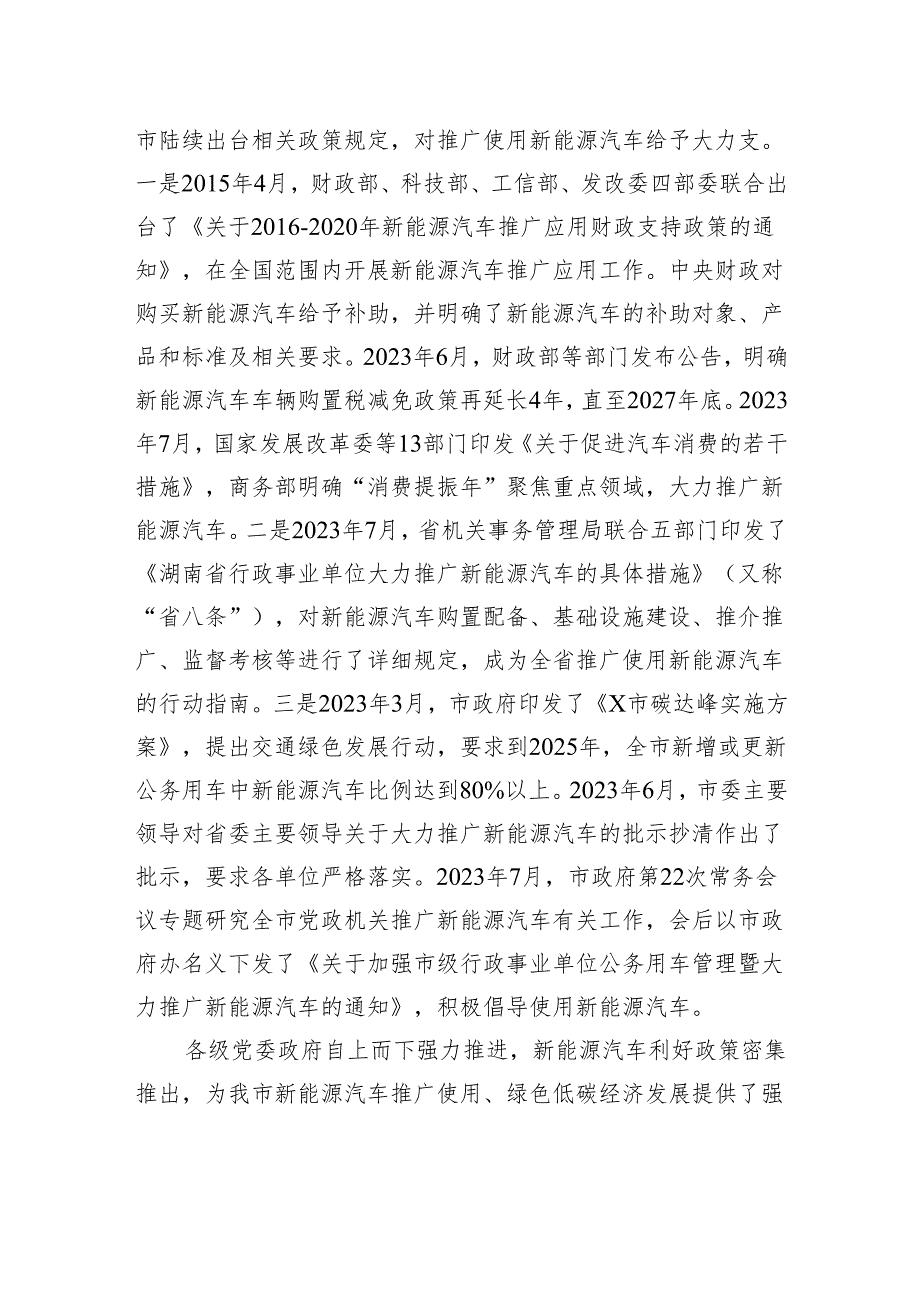 市陆续出台相关政策规定，对推广使用新能源汽车给予大力支。一是2015年4月，财政部、科技部、工信部、发改委四部委联合出台了《关于2016-2020年新能源汽车推广应用财政支持政策的通知》，在全国范围内开展新能源汽车推广应用工作。中央财政对购买新能源汽车给予补助，并明确了新能源汽车的补助对象、产品和标准及相关要求。2023年6月，财政部等部门发布公告，明确新能源汽车车辆购置税减免政策再延长4年，直至2027年底。2023年7月，国家发展改革委等13部门印发《关于促进汽车消费的若干措施》，商务部明确“消费提振年”聚焦重点领域，大力推广新能源汽车。二是2023年7月，省机关事务管理局联合五部门印发了《湖南省行政事业单位大力推广新能源汽车的具体措施》（又称“省八条”），对新能源汽车购置配备、基础设施建设、推介推广、监督考核等进行了详细规定，成为全省推广使用新能源汽车的行动指南。三是2023年3月，市政府印发了《X市碳达峰实施方案》，提出交通绿色发展行动，要求到2025年，全市新增或更新公务用车中新能源汽车比例达到80%以上。2023年6月，市委主要领导对省委主要领导关于大力推广新能源汽车的批示抄清作出了批示，要求各单位严格落实。2023年7月，市政府第22次常务会议专题研究全市党政机关推广新能源汽车有关工作，会后以市政府办名义下发了《关于加强市级行政事业单位公务用车管理暨大力推广新能源汽车的通知》，积极倡导使用新能源汽车。

各级党委政府自上而下强力推进，新能源汽车利好政策密集推出，为我市新能源汽车推广使用、绿色低碳经济发展提供了强